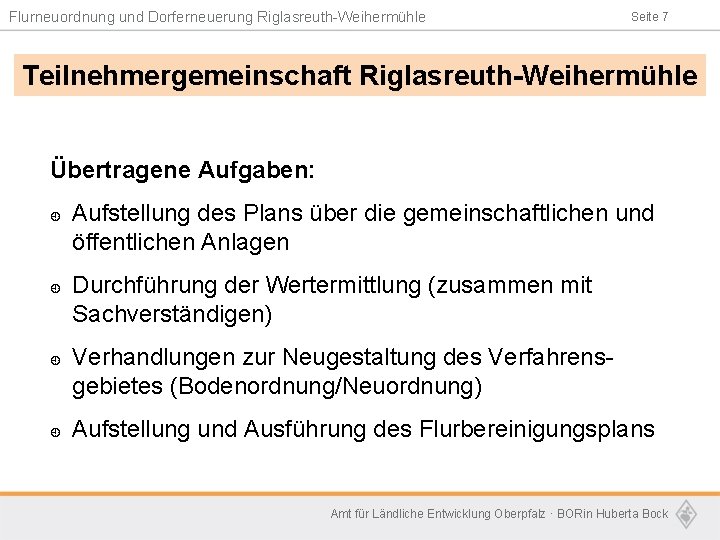 Flurneuordnung und Dorferneuerung Riglasreuth-Weihermühle
Seite 7

Teilnehmergemeinschaft Riglasreuth-Weihermühle

Übertragene Aufgaben:

Aufstellung des Plans über die gemeinschaftlichen und öffentlichen Anlagen

Durchführung der Wertermittlung (zusammen mit Sachverständigen)

Verhandlungen zur Neugestaltung des Verfahrensgebietes (Bodenordnung/Neuordnung)

Aufstellung und Ausführung des Flurbereinigungsplans

Amt für Ländliche Entwicklung Oberpfalz · BORin Huberta Bock